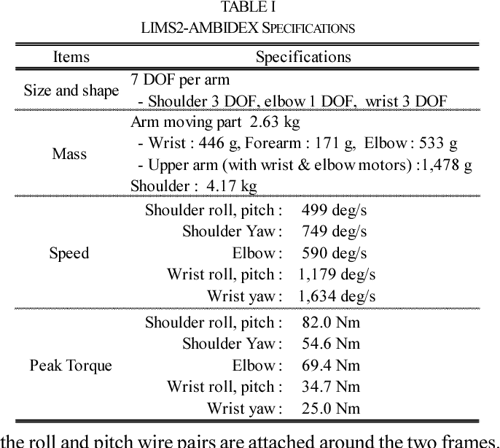 TABLE I
LIMS2-AMBIDEX SPECIFICATIONS

| Items | Specifications |
|---|---|
| Size and shape | 7 DOF per arm<br>- Shoulder 3 DOF, elbow 1 DOF, wrist 3 DOF |
| Mass | Arm moving part 2.63 kg<br>- Wrist : 446 g, Forearm : 171 g, Elbow : 533 g<br>- Upper arm (with wrist & elbow motors) :1,478 g<br>Shoulder : 4.17 kg |
| Speed | Shoulder roll, pitch : 499 deg/s<br>Shoulder Yaw : 749 deg/s<br>Elbow : 590 deg/s<br>Wrist roll, pitch : 1,179 deg/s<br>Wrist yaw : 1,634 deg/s |
| Peak Torque | Shoulder roll, pitch : 82.0 Nm<br>Shoulder Yaw : 54.6 Nm<br>Elbow : 69.4 Nm<br>Wrist roll, pitch : 34.7 Nm<br>Wrist yaw : 25.0 Nm |

the roll and pitch wire pairs are attached around the two frames.